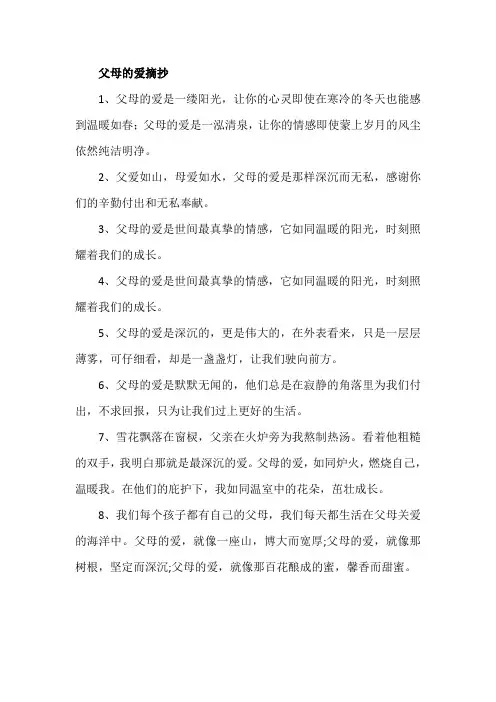 父母的爱摘抄

1、父母的爱是一缕阳光，让你的心灵即使在寒冷的冬天也能感到温暖如春；父母的爱是一泓清泉，让你的情感即使蒙上岁月的风尘依然纯洁明净。

2、父爱如山，母爱如水，父母的爱是那样深沉而无私，感谢你们的辛勤付出和无私奉献。

3、父母的爱是世间最真挚的情感，它如同温暖的阳光，时刻照耀着我们的成长。

4、父母的爱是世间最真挚的情感，它如同温暖的阳光，时刻照耀着我们的成长。

5、父母的爱是深沉的，更是伟大的，在外表看来，只是一层层薄雾，可仔细看，却是一盏盏灯，让我们驶向前方。

6、父母的爱是默默无闻的，他们总是在寂静的角落里为我们付出，不求回报，只为让我们过上更好的生活。

7、雪花飘落在窗棂，父亲在火炉旁为我熬制热汤。看着他粗糙的双手，我明白那就是最深沉的爱。父母的爱，如同炉火，燃烧自己，温暖我。在他们的庇护下，我如同温室中的花朵，茁壮成长。

8、我们每个孩子都有自己的父母，我们每天都生活在父母关爱的海洋中。父母的爱，就像一座山，博大而宽厚;父母的爱，就像那树根，坚定而深沉;父母的爱，就像那百花酿成的蜜，馨香而甜蜜。